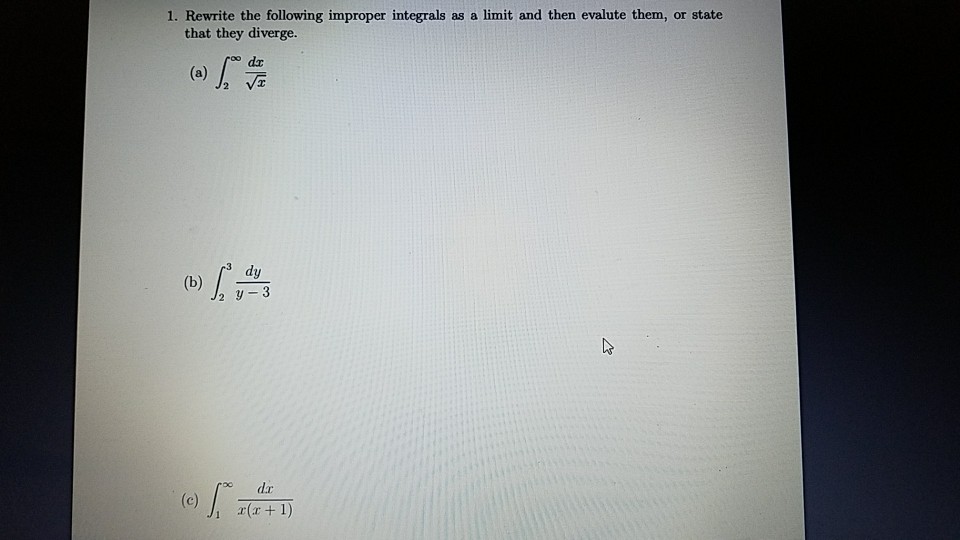 1. Rewrite the following improper integrals as a limit and then evalute them, or state that they diverge.

(a) $\int_2^\infty \frac{dx}{\sqrt{x}}$

(b) $\int_2^3 \frac{dy}{y-3}$

(c) $\int_1^\infty \frac{dx}{x(x+1)}$